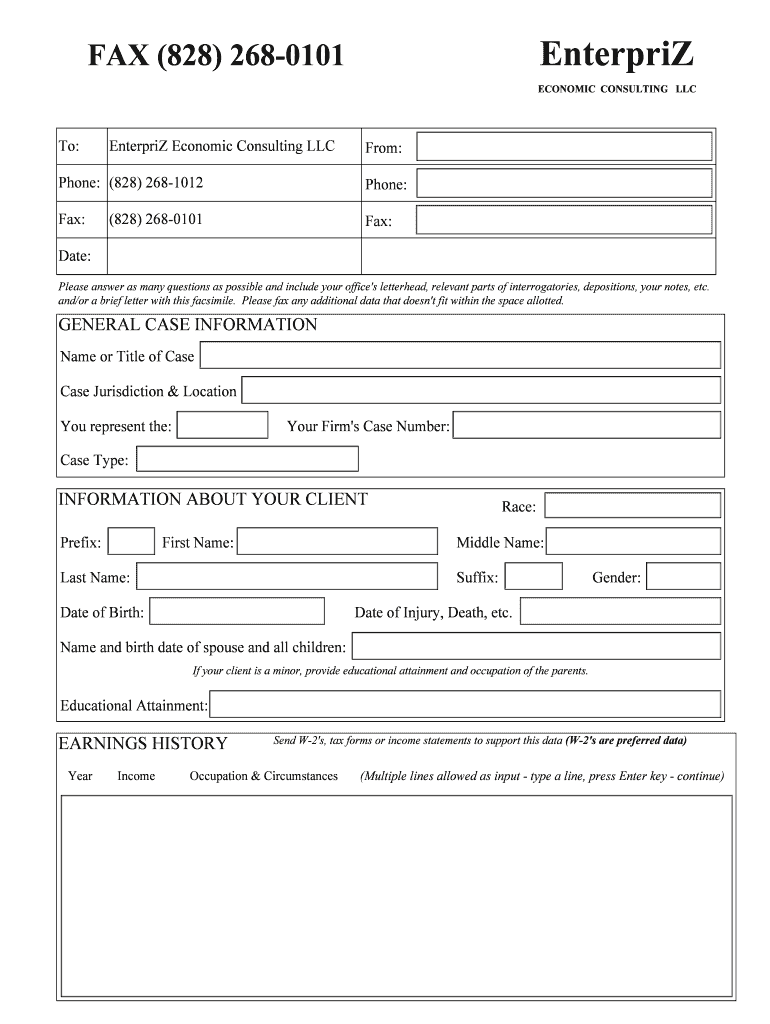 FAX (828) 268-0101

EnterpriZ
ECONOMIC CONSULTING LLC

| To: | EnterpriZ Economic Consulting LLC | From: | |
|---|---|---|---|
| Phone: | (828) 268-1012 | Phone: | |
| Fax: | (828) 268-0101 | Fax: | |
| Date: | | | |

Please answer as many questions as possible and include your office's letterhead, relevant parts of interrogatories, depositions, your notes, etc. and/or a brief letter with this facsimile. Please fax any additional data that doesn't fit within the space allotted.

GENERAL CASE INFORMATION

Name or Title of Case

Case Jurisdiction & Location

You represent the: Your Firm's Case Number:

Case Type:

INFORMATION ABOUT YOUR CLIENT

Race:

Prefix: First Name: Middle Name:

Last Name: Suffix: Gender:

Date of Birth: Date of Injury, Death, etc.

Name and birth date of spouse and all children:

If your client is a minor, provide educational attainment and occupation of the parents.

Educational Attainment:

EARNINGS HISTORY

Send W-2's, tax forms or income statements to support this data (W-2's are preferred data)

Year Income Occupation & Circumstances (Multiple lines allowed as input - type a line, press Enter key - continue)